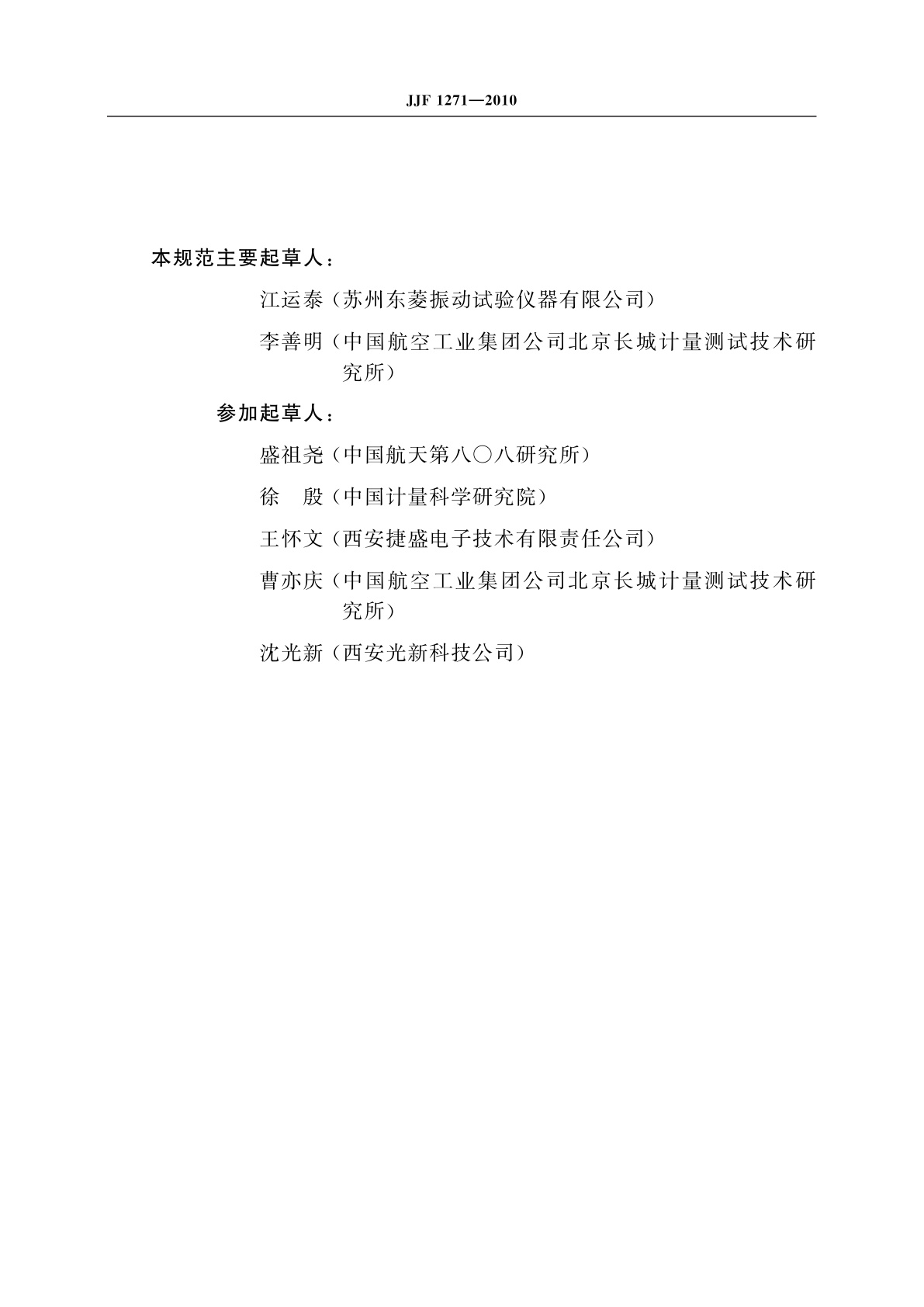 JJF 1271—2010

本规范主要起草人：

江运泰（苏州东菱振动试验仪器有限公司）

李善明（中国航空工业集团公司北京长城计量测试技术研究所）

参加起草人：

盛祖尧（中国航天第八〇八研究所）

徐　殷（中国计量科学研究院）

王怀文（西安捷盛电子技术有限责任公司）

曹亦庆（中国航空工业集团公司北京长城计量测试技术研究所）

沈光新（西安光新科技公司）